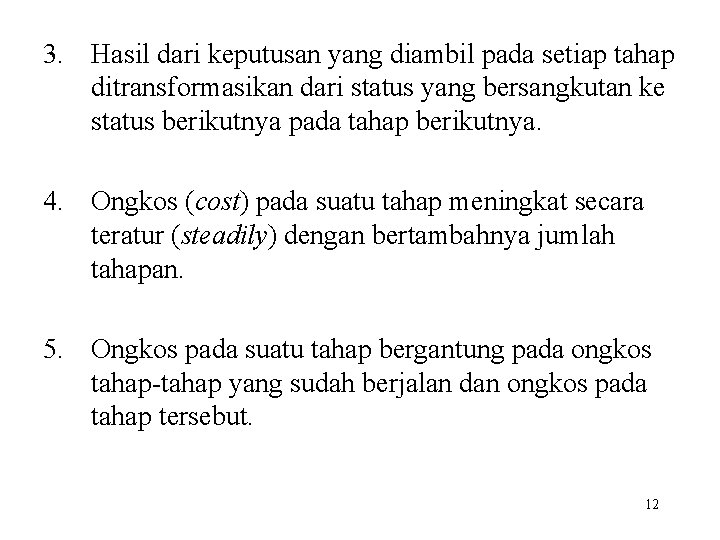 3. Hasil dari keputusan yang diambil pada setiap tahap ditransformasikan dari status yang bersangkutan ke status berikutnya pada tahap berikutnya.

4. Ongkos (cost) pada suatu tahap meningkat secara teratur (steadily) dengan bertambahnya jumlah tahapan.

5. Ongkos pada suatu tahap bergantung pada ongkos tahap-tahap yang sudah berjalan dan ongkos pada tahap tersebut.

12